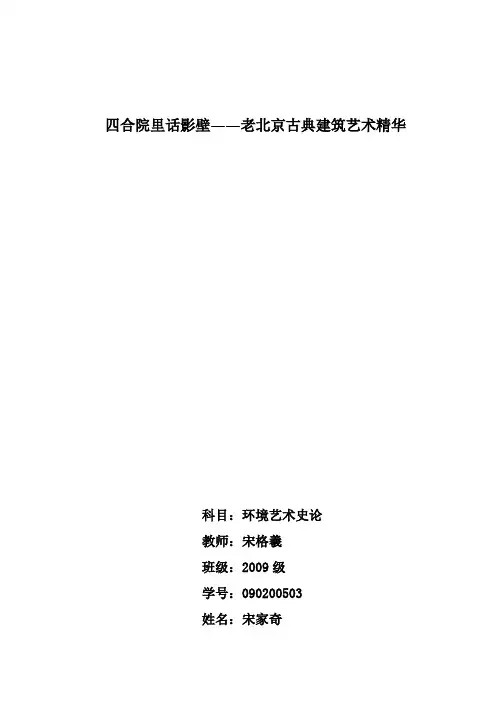 四合院里话影壁——老北京古典建筑艺术精华

科目：环境艺术史论

教师：宋格羲

班级：2009 级

学号：090200503

姓名：宋家奇